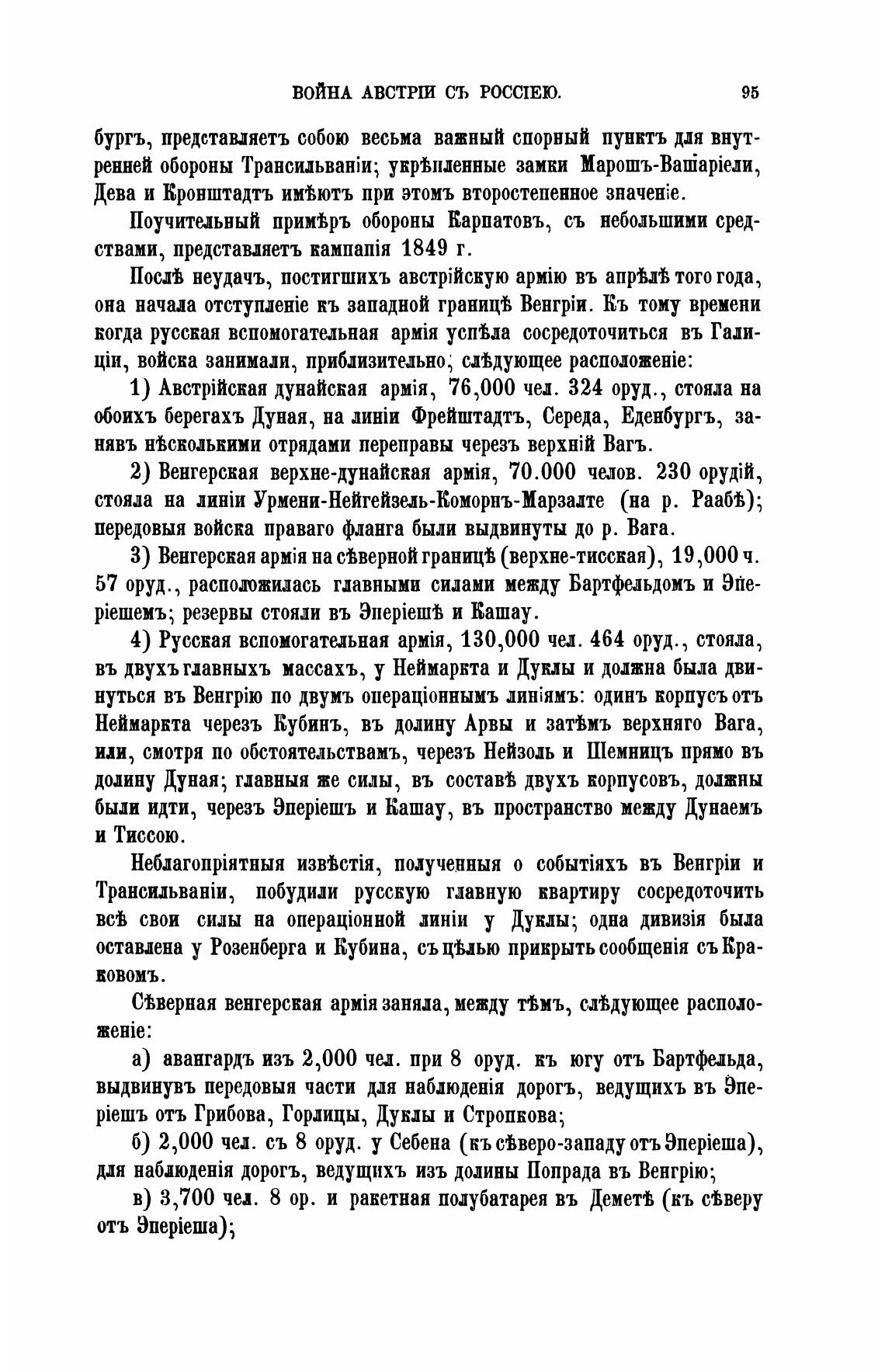 ВОЙНА АВСТРІИ СЪ РОССІЕЮ. 95

бургъ, представляетъ собою весьма важный спорный пунктъ для внутренней обороны Трансильваніи; укрѣпленные замки Марошъ-Вашаріели, Дева и Кронштадтъ имѣютъ при этомъ второстепенное значеніе.

Поучительный примѣръ обороны Карпатовъ, съ небольшими средствами, представляетъ кампанія 1849 г.

Послѣ неудачъ, постигшихъ австрійскую армію въ апрѣлѣ того года, она начала отступленіе къ западной границѣ Венгріи. Къ тому времени когда русская вспомогательная армія успѣла сосредоточиться въ Галиціи, войска занимали, приблизительно, слѣдующее расположеніе:

1) Австрійская дунайская армія, 76,000 чел. 324 оруд., стояла на обоихъ берегахъ Дуная, на линіи Фрейштадтъ, Середа, Еденбургъ, занявъ нѣсколькими отрядами переправы черезъ верхній Вагъ.

2) Венгерская верхне-дунайская армія, 70.000 челов. 230 орудій, стояла на линіи Урмени-Нейгейзель-Коморнъ-Марзалте (на р. Раабѣ); передовыя войска праваго фланга были выдвинуты до р. Вага.

3) Венгерская армія на сѣверной границѣ (верхне-тисская), 19,000 ч. 57 оруд., расположилась главными силами между Бартфельдомъ и Эперіешемъ; резервы стояли въ Эперіешѣ и Кашау.

4) Русская вспомогательная армія, 130,000 чел. 464 оруд., стояла, въ двухъ главныхъ массахъ, у Неймаркта и Дуклы и должна была двинуться въ Венгрію по двумъ операціоннымъ линіямъ: одинъ корпусъ отъ Неймаркта черезъ Кубинъ, въ долину Арвы и затѣмъ верхняго Вага, или, смотря по обстоятельствамъ, черезъ Нейзоль и Шемницъ прямо въ долину Дуная; главныя же силы, въ составѣ двухъ корпусовъ, должны были идти, черезъ Эперіешъ и Кашау, въ пространство между Дунаемъ и Тиссою.

Неблагопріятныя извѣстія, полученныя о событіяхъ въ Венгріи и Трансильваніи, побудили русскую главную квартиру сосредоточить всѣ свои силы на операціонной линіи у Дуклы; одна дивизія была оставлена у Розенберга и Кубина, съ цѣлью прикрыть сообщенія съ Краковомъ.

Сѣверная венгерская армія заняла, между тѣмъ, слѣдующее расположеніе:

а) авангардъ изъ 2,000 чел. при 8 оруд. къ югу отъ Бартфельда, выдвинувъ передовыя части для наблюденія дорогъ, ведущихъ въ Эперіешъ отъ Грибова, Горлицы, Дуклы и Стропкова;

б) 2,000 чел. съ 8 оруд. у Себена (къ сѣверо-западу отъ Эперіеша), для наблюденія дорогъ, ведущихъ изъ долины Попрада въ Венгрію;

в) 3,700 чел. 8 ор. и ракетная полубатарея въ Деметѣ (къ сѣверу отъ Эперіеша);